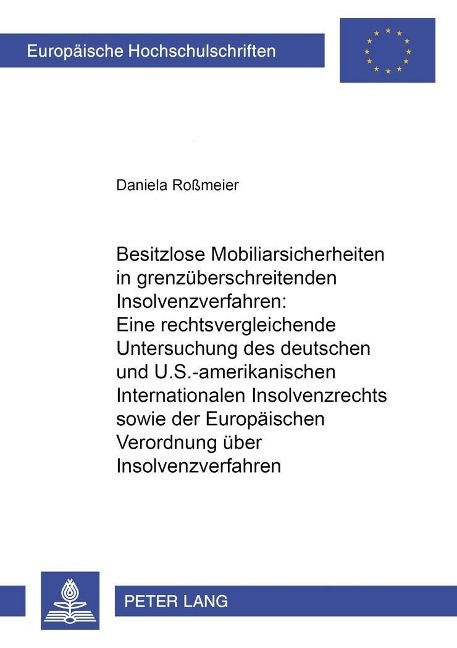 Europäische Hochschulschriften

Daniela Roßmeier

Besitzlose Mobiliarsicherheiten in grenzüberschreitenden Insolvenzverfahren: Eine rechtsvergleichende Untersuchung des deutschen und U.S.-amerikanischen Internationalen Insolvenzrechts sowie der Europäischen Verordnung über Insolvenzverfahren

PETER LANG